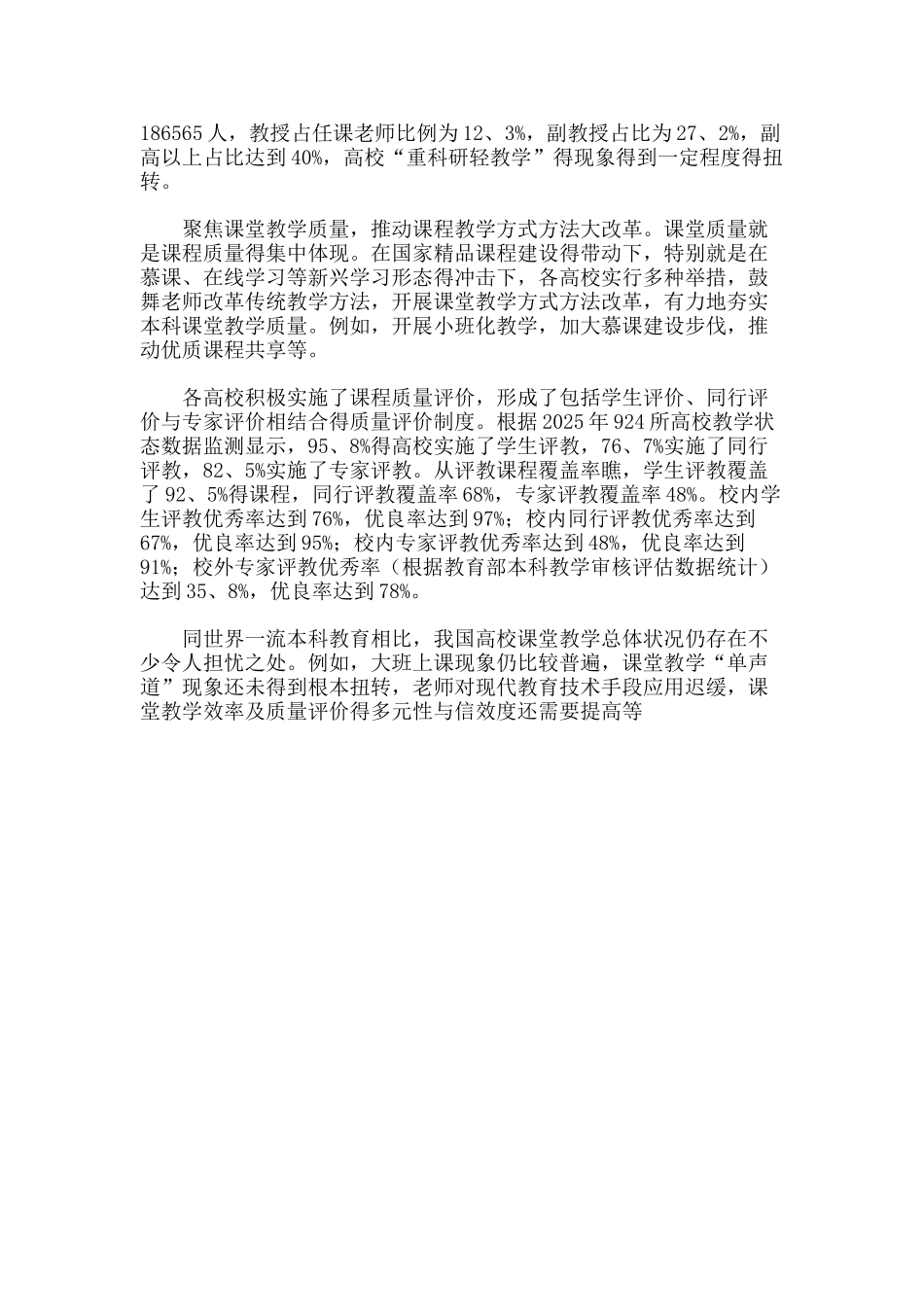 186565 人，教授占任课老师比例为 12、3%，副教授占比为 27、2%，副高以上占比达到 40%，高校“重科研轻教学”得现象得到一定程度得扭转。

聚焦课堂教学质量，推动课程教学方式方法大改革。课堂质量就是课程质量得集中体现。在国家精品课程建设得带动下，特别就是在慕课、在线学习等新兴学习形态得冲击下，各高校实行多种举措，鼓舞老师改革传统教学方法，开展课堂教学方式方法改革，有力地夯实本科课堂教学质量。例如，开展小班化教学，加大慕课建设步伐，推动优质课程共享等。

各高校积极实施了课程质量评价，形成了包括学生评价、同行评价与专家评价相结合得质量评价制度。根据 2025 年 924 所高校教学状态数据监测显示，95、8%得高校实施了学生评教，76、7%实施了同行评教，82、5%实施了专家评教。从评教课程覆盖率瞧，学生评教覆盖了 92、5%得课程，同行评教覆盖率 68%，专家评教覆盖率 48%。校内学生评教优秀率达到 76%，优良率达到 97%；校内同行评教优秀率达到 67%，优良率达到 95%；校内专家评教优秀率达到 48%，优良率达到 91%；校外专家评教优秀率（根据教育部本科教学审核评估数据统计）达到 35、8%，优良率达到 78%。

同世界一流本科教育相比，我国高校课堂教学总体状况仍存在不少令人担忧之处。例如，大班上课现象仍比较普遍，课堂教学“单声道”现象还未得到根本扭转，老师对现代教育技术手段应用迟缓，课堂教学效率及质量评价得多元性与信效度还需要提高等